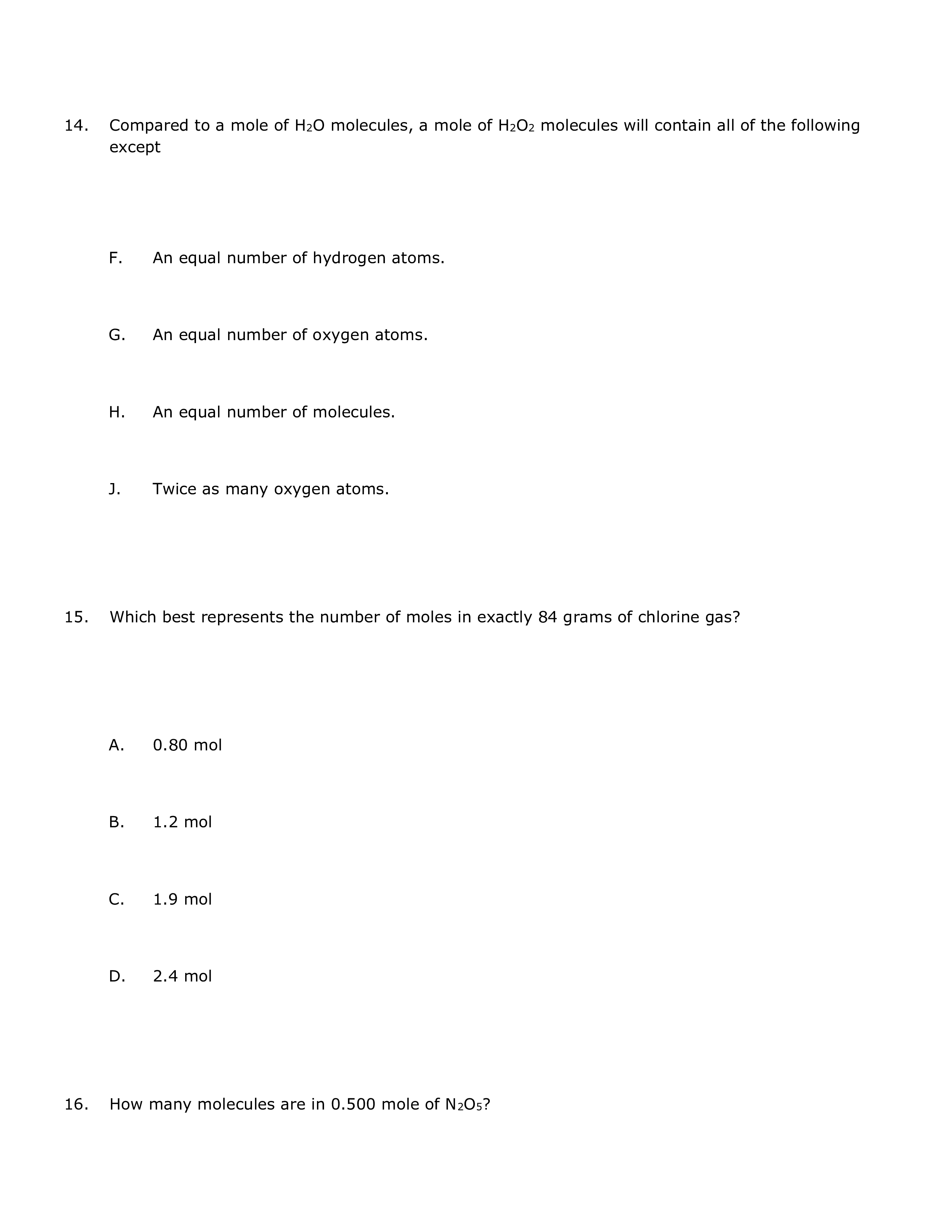 14. Compared to a mole of $H_2O$ molecules, a mole of $H_2O_2$ molecules will contain all of the following except

F. An equal number of hydrogen atoms.

G. An equal number of oxygen atoms.

H. An equal number of molecules.

J. Twice as many oxygen atoms.

15. Which best represents the number of moles in exactly 84 grams of chlorine gas?

A. 0.80 mol

B. 1.2 mol

C. 1.9 mol

D. 2.4 mol

16. How many molecules are in 0.500 mole of $N_2O_5$?